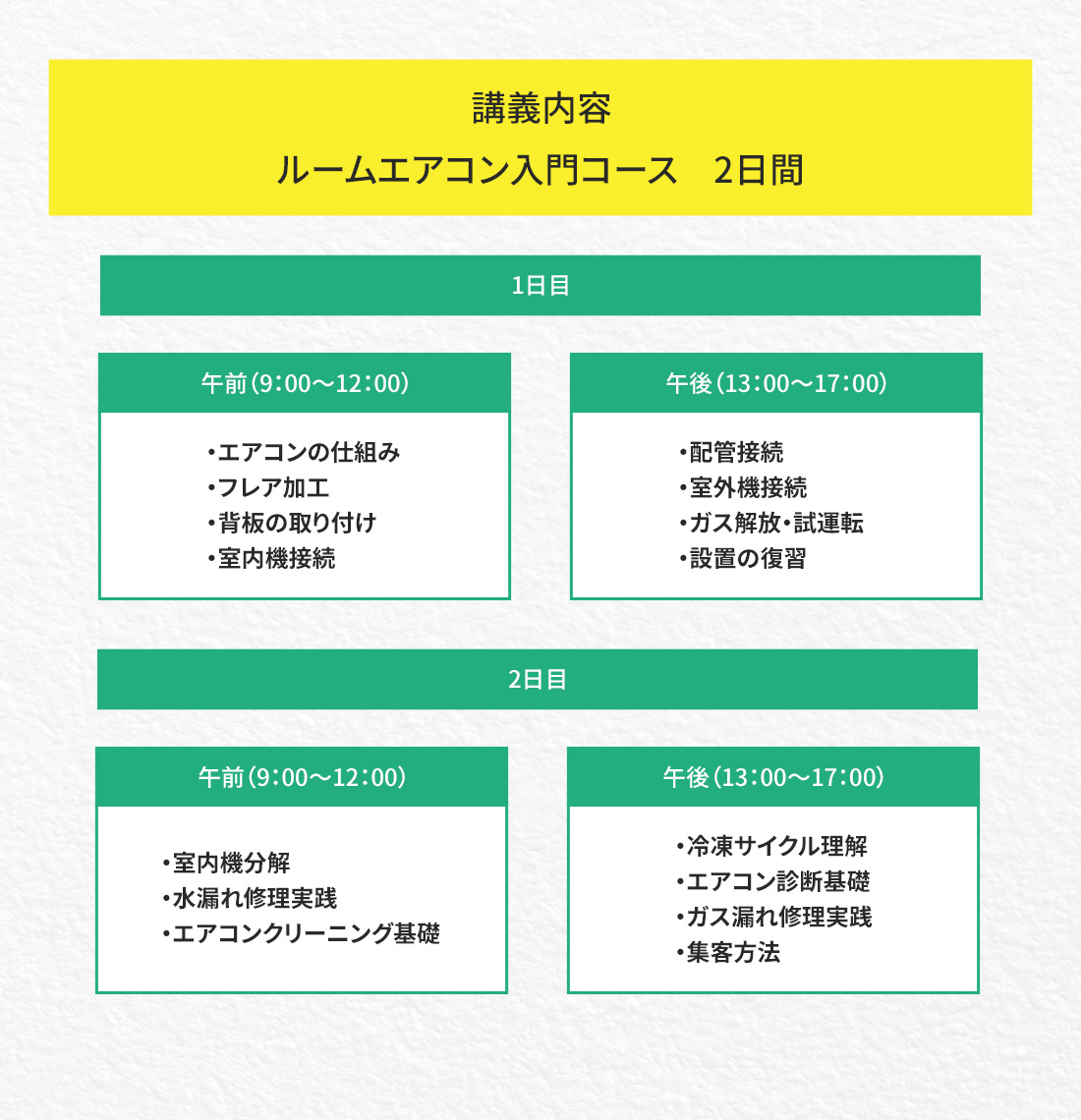 講義内容
ルームエアコン入門コース　2日間

1日目

午前（9:00〜12:00）

・エアコンの仕組み
・フレア加工
・背板の取り付け
・室内機接続

午後（13:00〜17:00）

・配管接続
・室外機接続
・ガス解放・試運転
・設置の復習

2日目

午前（9:00〜12:00）

・室内機分解
・水漏れ修理実践
・エアコンクリーニング基礎

午後（13:00〜17:00）

・冷凍サイクル理解
・エアコン診断基礎
・ガス漏れ修理実践
・集客方法